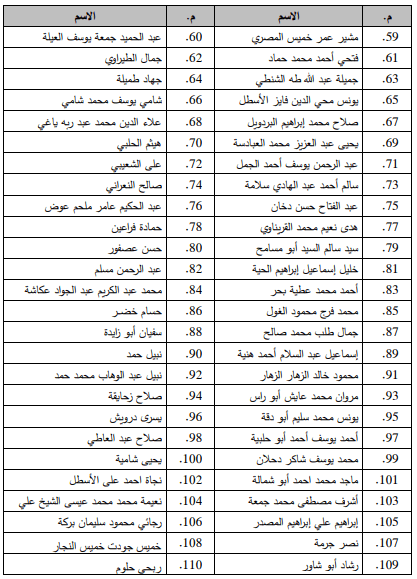 | م. | الاسم | م. | الاسم |
|---|---|---|---|
| .59 | مشير عمر خميس المصري | .60 | عبد الحميد جمعة يوسف العيلة |
| .61 | فتحي أحمد محمد حماد | .62 | جمال الطيراوي |
| .63 | جميلة عبد الله طه الشنطي | .64 | جهاد طميلة |
| .65 | يونس محي الدين فايز الأسطل | .66 | شامي يوسف محمد شامي |
| .67 | صلاح محمد إبراهيم البردويل | .68 | علاء الدين محمد عبد ربه ياغي |
| .69 | يحيى عبد العزيز محمد العبادسة | .70 | هيثم الحلبي |
| .71 | عبد الرحمن يوسف أحمد الجمل | .72 | على الشعيبي |
| .73 | سالم أحمد عبد الهادي سلامة | .74 | صالح النعراني |
| .75 | عبد الفتاح حسن دخان | .76 | عبد الحكيم عامر ملحم عوض |
| .77 | هدى نعيم محمد القريناوي | .78 | حمادة فراعين |
| .79 | سيد سالم السيد أبو مسامح | .80 | حسن عصفور |
| .81 | خليل إسماعيل إبراهيم الحية | .82 | عبد الرحمن مسلم |
| .83 | أحمد محمد عطية بحر | .84 | محمد عبد الكريم عبد الجواد عكاشة |
| .85 | محمد فرج محمود الغول | .86 | حسام خضر |
| .87 | جمال طلب محمد صالح | .88 | سفيان أبو زايدة |
| .89 | إسماعيل عبد السلام أحمد هنية | .90 | نبيل حمد |
| .91 | محمود خالد الزهار الزهار | .92 | نبيل عبد الوهاب محمد حمد |
| .93 | مروان محمد عايش أبو راس | .94 | صلاح زحايقة |
| .95 | يونس محمد سليم أبو دقة | .96 | يسرى درويش |
| .97 | أحمد يوسف أحمد أبو حلبية | .98 | صلاح عبد العاطي |
| .99 | محمد يوسف شاكر دحلان | .100 | يحيى شامية |
| .101 | ماجد محمد احمد أبو شمالة | .102 | نجاة احمد على الأسطل |
| .103 | أشرف مصطفى محمد جمعة | .104 | نعيمة محمد محمد عيسى الشيخ علي |
| .105 | إبراهيم علي إبراهيم المصدر | .106 | رجائي محمود سليمان بركة |
| .107 | نصر جرمة | .108 | خميس جودت خميس النجار |
| .109 | رشاد أبو شاور | .110 | ربحي حلوم |